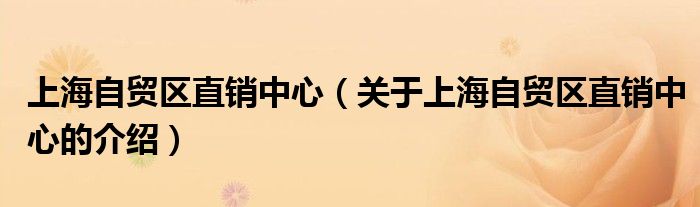 上海自贸区直销中心（关于上海自贸区直销中心的介绍）